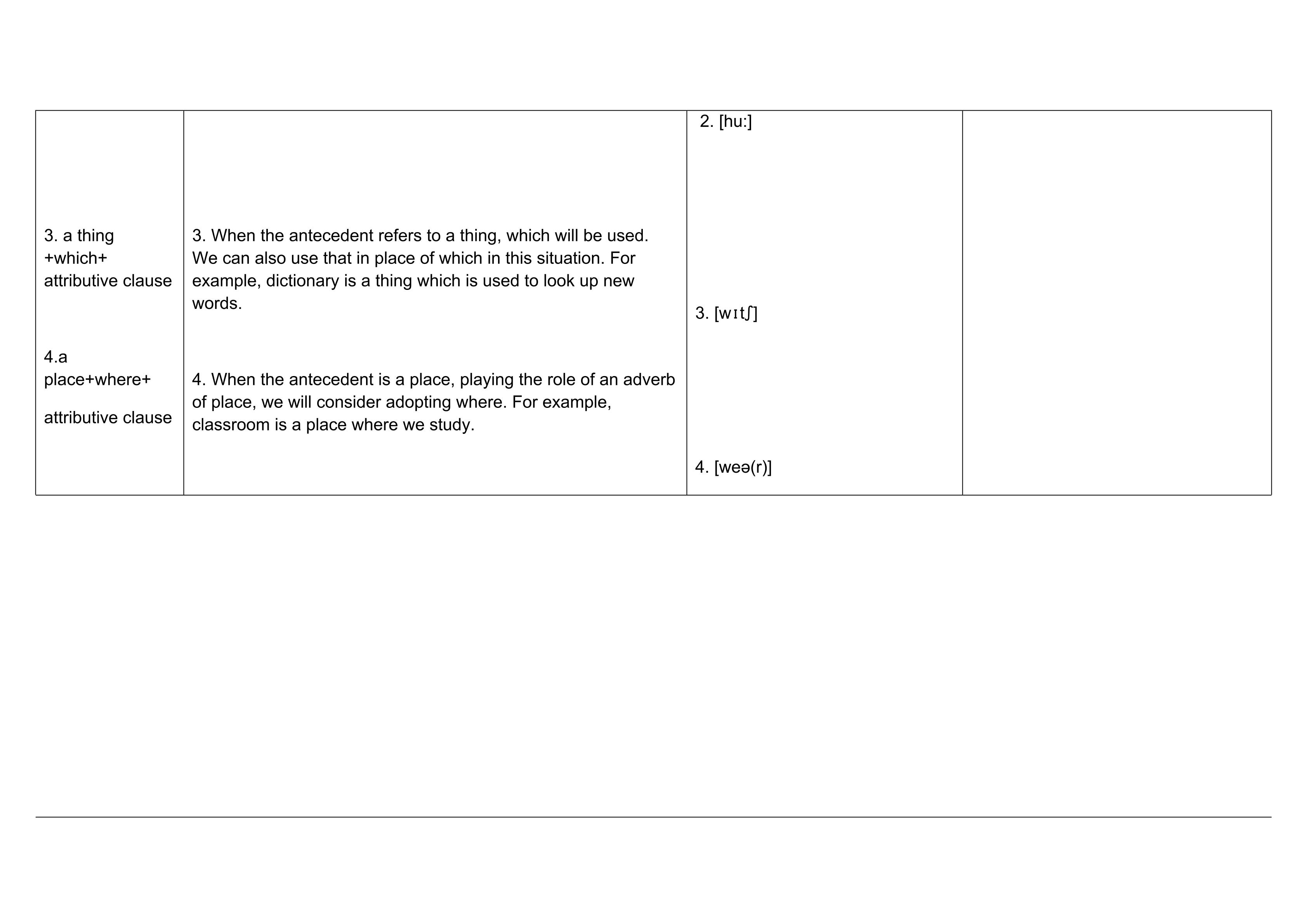 | | | | |
|---|---|---|---|
| 3. a thing +which+ attributive clause<br><br>4.a place+where+<br>attributive clause | 3. When the antecedent refers to a thing, which will be used. We can also use that in place of which in this situation. For example, dictionary is a thing which is used to look up new words.<br><br>4. When the antecedent is a place, playing the role of an adverb of place, we will consider adopting where. For example, classroom is a place where we study. | 2. [hu:]<br><br>3. [wɪtʃ]<br><br>4. [weə(r)] | |